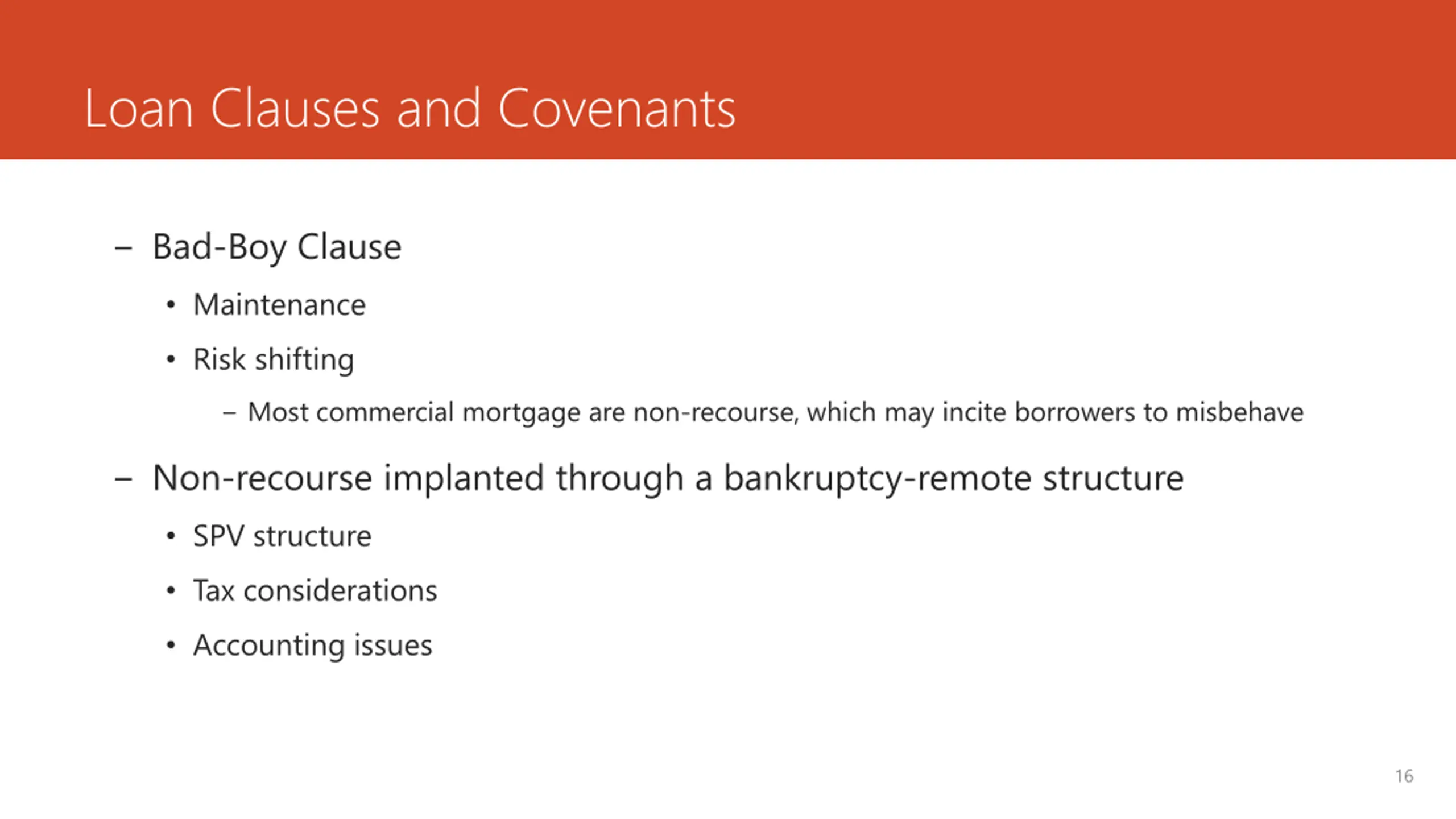 Loan Clauses and Covenants

– Bad-Boy Clause

• Maintenance

• Risk shifting

– Most commercial mortgage are non-recourse, which may incite borrowers to misbehave

– Non-recourse implanted through a bankruptcy-remote structure

• SPV structure

• Tax considerations

• Accounting issues

16